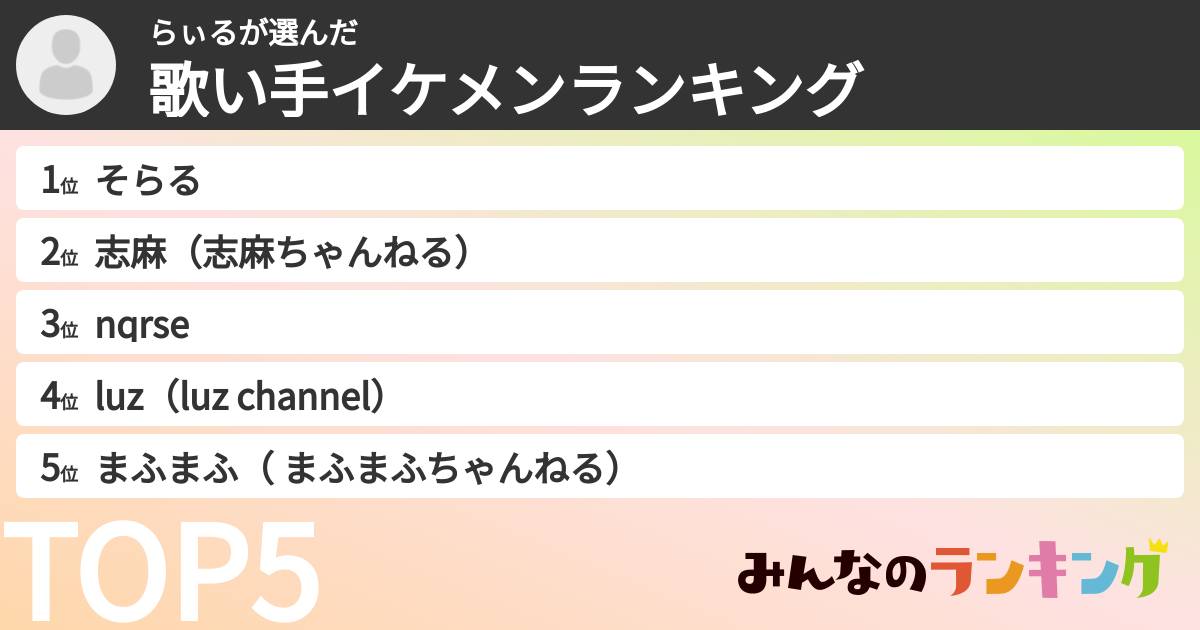 らぃるが選んだ
歌い手イケメンランキング

1位 そらる
2位 志麻（志麻ちゃんねる）
3位 nqrse
4位 luz（luz channel）
5位 まふまふ（ まふまふちゃんねる）

TOP5

みんなのランキング